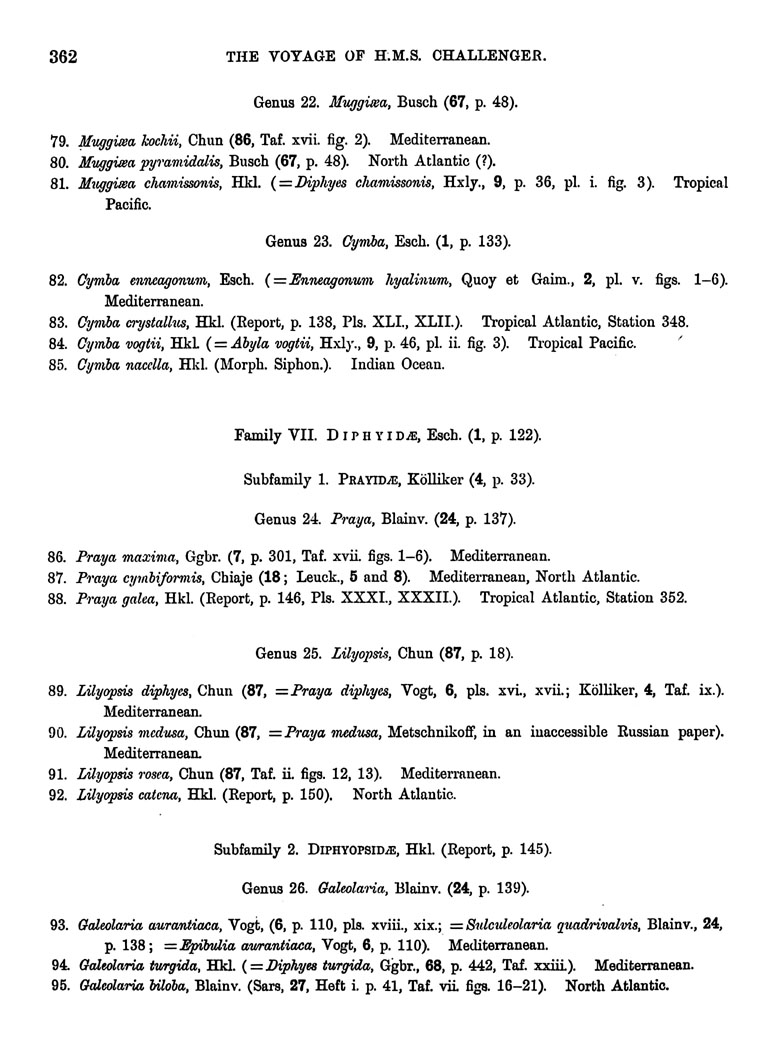 362 THE VOYAGE OF H.M.S. CHALLENGER.

Genus 22. Muggiæa, Busch (67, p. 48).

79. Muggiæa kochii, Chun (86, Taf. xvii. fig. 2). Mediterranean.
80. Muggiæa pyramidalis, Busch (67, p. 48). North Atlantic (?).
81. Muggiæa chamissonis, Hkl. (=Diphyes chamissonis, Hxly., 9, p. 36, pl. i. fig. 3). Tropical Pacific.

Genus 23. Cymba, Esch. (1, p. 133).

82. Cymba enneagonum, Esch. (=Enneagonum hyalinum, Quoy et Gaim., 2, pl. v. figs. 1–6). Mediterranean.
83. Cymba crystallus, Hkl. (Report, p. 138, Pls. XLI., XLII.). Tropical Atlantic, Station 348.
84. Cymba vogtii, Hkl. (=Abyla vogtii, Hxly., 9, p. 46, pl. ii. fig. 3). Tropical Pacific.
85. Cymba nacella, Hkl. (Morph. Siphon.). Indian Ocean.

Family VII. DIPHYIDÆ, Esch. (1, p. 122).

Subfamily 1. PRAYIDÆ, Kölliker (4, p. 33).

Genus 24. Praya, Blainv. (24, p. 137).

86. Praya maxima, Ggbr. (7, p. 301, Taf. xvii. figs. 1–6). Mediterranean.
87. Praya cymbiformis, Chiaje (18; Leuck., 5 and 8). Mediterranean, North Atlantic.
88. Praya galea, Hkl. (Report, p. 146, Pls. XXXI., XXXII.). Tropical Atlantic, Station 352.

Genus 25. Lilyopsis, Chun (87, p. 18).

89. Lilyopsis diphyes, Chun (87, =Praya diphyes, Vogt, 6, pls. xvi., xvii.; Kölliker, 4, Taf. ix.). Mediterranean.
90. Lilyopsis medusa, Chun (87, =Praya medusa, Metschnikoff, in an inaccessible Russian paper). Mediterranean.
91. Lilyopsis rosea, Chun (87, Taf. ii. figs. 12, 13). Mediterranean.
92. Lilyopsis catena, Hkl. (Report, p. 150). North Atlantic.

Subfamily 2. DIPHYOPSIDÆ, Hkl. (Report, p. 145).

Genus 26. Galeolaria, Blainv. (24, p. 139).

93. Galeolaria aurantiaca, Vogt, (6, p. 110, pls. xviii., xix.; =Sulculeolaria quadrivalvis, Blainv., 24, p. 138; =Epibulia aurantiaca, Vogt, 6, p. 110). Mediterranean.
94. Galeolaria turgida, Hkl. (=Diphyes turgida, Ggbr., 68, p. 442, Taf. xxiii.). Mediterranean.
95. Galeolaria biloba, Blainv. (Sars, 27, Heft i. p. 41, Taf. vii. figs. 16–21). North Atlantic.